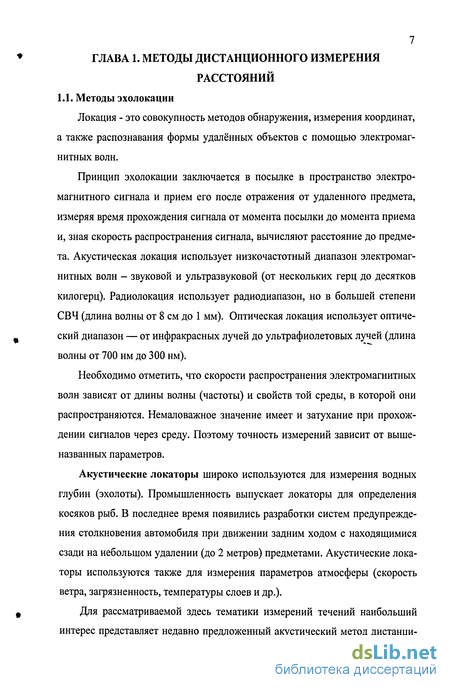 7

ГЛАВА 1. МЕТОДЫ ДИСТАНЦИОННОГО ИЗМЕРЕНИЯ РАССТОЯНИЙ

1.1. Методы эхолокации

Локация - это совокупность методов обнаружения, измерения координат, а также распознавания формы удалённых объектов с помощью электромагнитных волн.

Принцип эхолокации заключается в посылке в пространство электромагнитного сигнала и прием его после отражения от удаленного предмета, измеряя время прохождения сигнала от момента посылки до момента приема и, зная скорость распространения сигнала, вычисляют расстояние до предмета. Акустическая локация использует низкочастотный диапазон электромагнитных волн – звуковой и ультразвуковой (от нескольких герц до десятков килогерц). Радиолокация использует радиодиапазон, но в большей степени СВЧ (длина волны от 8 см до 1 мм). Оптическая локация использует оптический диапазон — от инфракрасных лучей до ультрафиолетовых лучей (длина волны от 700 нм до 300 нм).

Необходимо отметить, что скорости распространения электромагнитных волн зависят от длины волны (частоты) и свойств той среды, в которой они распространяются. Немаловажное значение имеет и затухание при прохождении сигналов через среду. Поэтому точность измерений зависит от вышеназванных параметров.

Акустические локаторы широко используются для измерения водных глубин (эхолоты). Промышленность выпускает локаторы для определения косяков рыб. В последнее время появились разработки систем предупреждения столкновения автомобиля при движении задним ходом с находящимися сзади на небольшом удалении (до 2 метров) предметами. Акустические локаторы используются также для измерения параметров атмосферы (скорость ветра, загрязненность, температуры слоев и др.).

Для рассматриваемой здесь тематики измерений течений наибольший интерес представляет недавно предложенный акустический метод дистанци-

dsLib.net
библиотека диссертаций